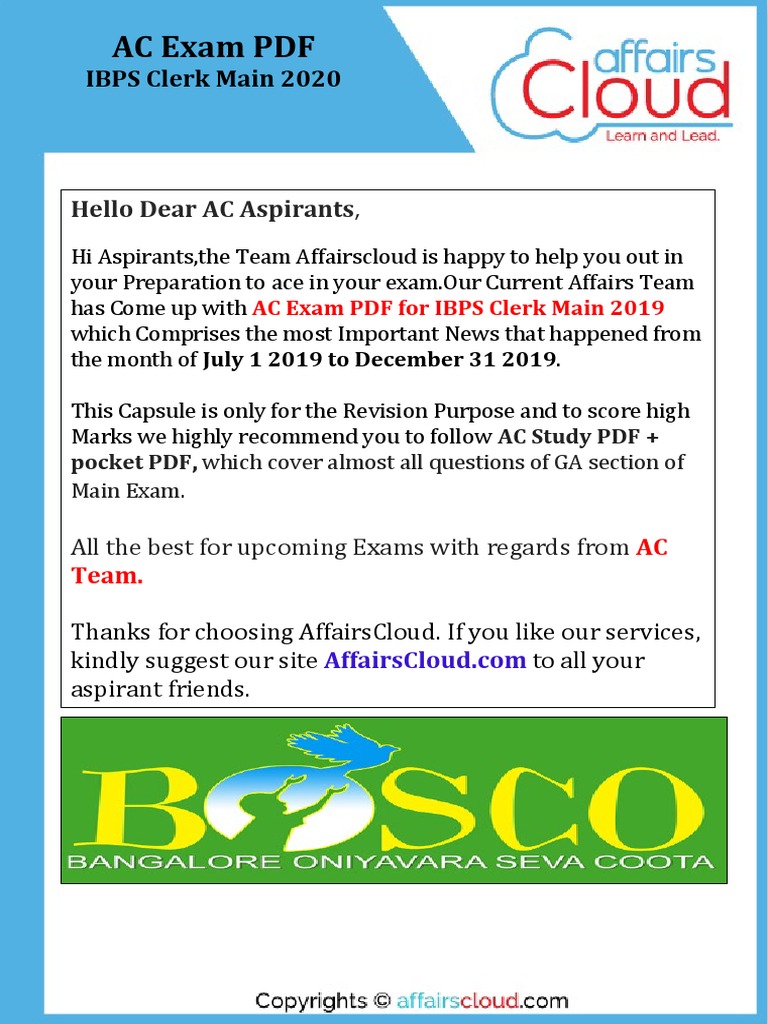 AC Exam PDF
IBPS Clerk Main 2020

affairs Cloud
Learn and Lead.

Hello Dear AC Aspirants,

Hi Aspirants,the Team Affairscloud is happy to help you out in your Preparation to ace in your exam.Our Current Affairs Team has Come up with AC Exam PDF for IBPS Clerk Main 2019 which Comprises the most Important News that happened from the month of July 1 2019 to December 31 2019.

This Capsule is only for the Revision Purpose and to score high Marks we highly recommend you to follow AC Study PDF + pocket PDF, which cover almost all questions of GA section of Main Exam.

All the best for upcoming Exams with regards from AC Team.

Thanks for choosing AffairsCloud. If you like our services, kindly suggest our site AffairsCloud.com to all your aspirant friends.

BOSCO
BANGALORE ONIYAVARA SEVA COOTA

Copyrights © affairscloud.com